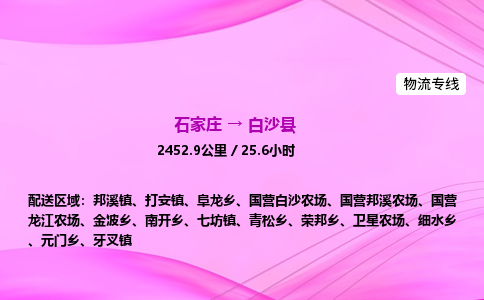 物流专线

石家庄 → 白沙县

2452.9公里 / 25.6小时

配送区域：邦溪镇、打安镇、阜龙乡、国营白沙农场、国营邦溪农场、国营龙江农场、金波乡、南开乡、七坊镇、青松乡、荣邦乡、卫星农场、细水乡、元门乡、牙叉镇